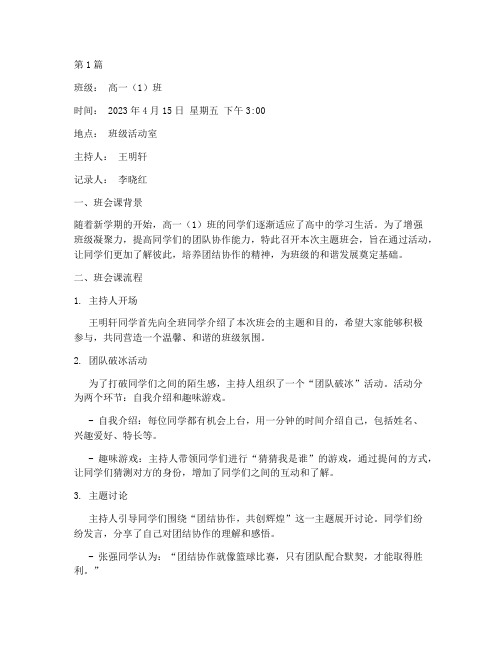 第1篇

班级： 高一（1）班

时间： 2023年4月15日 星期五 下午3:00

地点： 班级活动室

主持人： 王明轩

记录人： 李晓红

一、班会课背景

随着新学期的开始，高一（1）班的同学们逐渐适应了高中的学习生活。为了增强班级凝聚力，提高同学们的团队协作能力，特此召开本次主题班会，旨在通过活动，让同学们更加了解彼此，培养团结协作的精神，为班级的和谐发展奠定基础。

二、班会课流程

1. 主持人开场

王明轩同学首先向全班同学介绍了本次班会的主题和目的，希望大家能够积极参与，共同营造一个温馨、和谐的班级氛围。

2. 团队破冰活动

为了打破同学们之间的陌生感，主持人组织了一个“团队破冰”活动。活动分为两个环节：自我介绍和趣味游戏。

- 自我介绍：每位同学都有机会上台，用一分钟的时间介绍自己，包括姓名、兴趣爱好、特长等。

- 趣味游戏：主持人带领同学们进行“猜猜我是谁”的游戏，通过提问的方式，让同学们猜测对方的身份，增加了同学们之间的互动和了解。

3. 主题讨论

主持人引导同学们围绕“团结协作，共创辉煌”这一主题展开讨论。同学们纷纷发言，分享了自己对团结协作的理解和感悟。

- 张强同学认为：“团结协作就像篮球比赛，只有团队配合默契，才能取得胜利。”